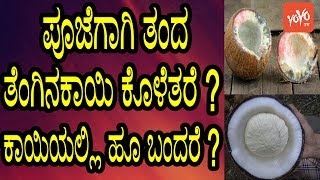 ಪೂಜೆಗಾಗಿ ತಂದ
ತೆಂಗಿನಕಾಯಿ ಕೊಳೆತರೆ ?
ಕಾಯಿಯಲ್ಲಿ ಹೂ ಬಂದರೆ ?

YOYO TV